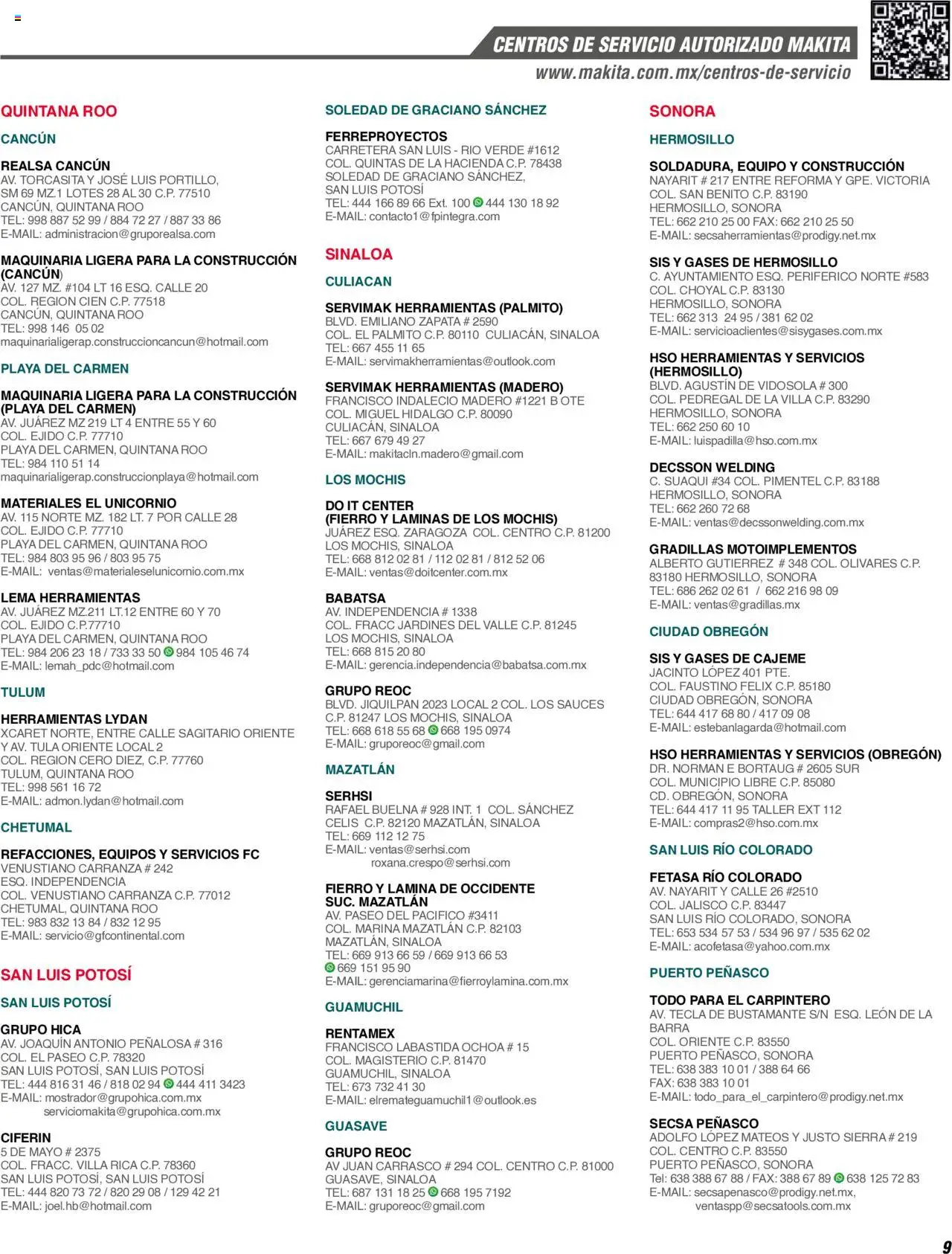 CENTROS DE SERVICIO AUTORIZADO MAKITA
www.makita.com.mx/centros-de-servicio

QUINTANA ROO

CANCÚN

REALSA CANCÚN
AV. TORCASITA Y JOSÉ LUIS PORTILLO, SM 69 MZ.1 LOTES 28 AL 30 C.P. 77510
CANCÚN, QUINTANA ROO
TEL: 998 887 52 99 / 884 72 27 / 887 33 86
E-MAIL: administracion@gruporealsa.com

MAQUINARIA LIGERA PARA LA CONSTRUCCIÓN (CANCÚN)
AV. 127 MZ. #104 LT 16 ESQ. CALLE 20
COL. REGION CIEN C.P. 77518
CANCÚN, QUINTANA ROO
TEL: 998 146 05 02
maquinarialigerap.construccioncancun@hotmail.com

PLAYA DEL CARMEN

MAQUINARIA LIGERA PARA LA CONSTRUCCIÓN (PLAYA DEL CARMEN)
AV. JUÁREZ MZ 219 LT 4 ENTRE 55 Y 60
COL. EJIDO C.P. 77710
PLAYA DEL CARMEN, QUINTANA ROO
TEL: 984 110 51 14
maquinarialigerap.construccionplaya@hotmail.com

MATERIALES EL UNICORNIO
AV. 115 NORTE MZ. 182 LT. 7 POR CALLE 28
COL. EJIDO C.P. 77710
PLAYA DEL CARMEN, QUINTANA ROO
TEL: 984 803 95 96 / 803 95 75
E-MAIL: ventas@materialeselunicornio.com.mx

LEMA HERRAMIENTAS
AV. JUÁREZ MZ.211 LT.12 ENTRE 60 Y 70
COL. EJIDO C.P.77710
PLAYA DEL CARMEN, QUINTANA ROO
TEL: 984 206 23 18 / 733 33 50 984 105 46 74
E-MAIL: lemah_pdc@hotmail.com

TULUM

HERRAMIENTAS LYDAN
XCARET NORTE, ENTRE CALLE SAGITARIO ORIENTE Y AV. TULA ORIENTE LOCAL 2
COL. REGION CERO DIEZ, C.P. 77760
TULUM, QUINTANA ROO
TEL: 998 561 16 72
E-MAIL: admon.lydan@hotmail.com

CHETUMAL

REFACCIONES, EQUIPOS Y SERVICIOS FC
VENUSTIANO CARRANZA # 242
ESQ. INDEPENDENCIA
COL. VENUSTIANO CARRANZA C.P. 77012
CHETUMAL, QUINTANA ROO
TEL: 983 832 13 84 / 832 12 95
E-MAIL: servicio@gfcontinental.com

SAN LUIS POTOSÍ

SAN LUIS POTOSÍ

GRUPO HICA
AV. JOAQUÍN ANTONIO PEÑALOSA # 316
COL. EL PASEO C.P. 78320
SAN LUIS POTOSÍ, SAN LUIS POTOSÍ
TEL: 444 816 31 46 / 818 02 94 444 411 3423
E-MAIL: mostrador@grupohica.com.mx
serviciomakita@grupohica.com.mx

CIFERIN
5 DE MAYO # 2375
COL. FRACC. VILLA RICA C.P. 78360
SAN LUIS POTOSÍ, SAN LUIS POTOSÍ
TEL: 444 820 73 72 / 820 29 08 / 129 42 21
E-MAIL: joel.hb@hotmail.com

SOLEDAD DE GRACIANO SÁNCHEZ

FERREPROYECTOS
CARRETERA SAN LUIS - RIO VERDE #1612
COL. QUINTAS DE LA HACIENDA C.P. 78438
SOLEDAD DE GRACIANO SÁNCHEZ,
SAN LUIS POTOSÍ
TEL: 444 166 89 66 Ext. 100 444 130 18 92
E-MAIL: contacto1@fpintegra.com

SINALOA

CULIACAN

SERVIMAK HERRAMIENTAS (PALMITO)
BLVD. EMILIANO ZAPATA # 2590
COL. EL PALMITO C.P. 80110 CULIACÁN, SINALOA
TEL: 667 455 11 65
E-MAIL: servimakherramientas@outlook.com

SERVIMAK HERRAMIENTAS (MADERO)
FRANCISCO INDALECIO MADERO #1221 B OTE
COL. MIGUEL HIDALGO C.P. 80090
CULIACÁN, SINALOA
TEL: 667 679 49 27
E-MAIL: makitacln.madero@gmail.com

LOS MOCHIS

DO IT CENTER
(FIERRO Y LAMINAS DE LOS MOCHIS)
JUÁREZ ESQ. ZARAGOZA COL. CENTRO C.P. 81200
LOS MOCHIS, SINALOA
TEL: 668 812 02 81 / 112 02 81 / 812 52 06
E-MAIL: ventas@doitcenter.com.mx

BABATSA
AV. INDEPENDENCIA # 1338
COL. FRACC JARDINES DEL VALLE C.P. 81245
LOS MOCHIS, SINALOA
TEL: 668 815 20 80
E-MAIL: gerencia.independencia@babatsa.com.mx

GRUPO REOC
BLVD. JIQUILPAN 2023 LOCAL 2 COL. LOS SAUCES C.P. 81247 LOS MOCHIS, SINALOA
TEL: 668 618 55 68 668 195 0974
E-MAIL: gruporeoc@gmail.com

MAZATLÁN

SERHSI
RAFAEL BUELNA # 928 INT. 1 COL. SÁNCHEZ CELIS C.P. 82120 MAZATLÁN, SINALOA
TEL: 669 112 12 75
E-MAIL: ventas@serhsi.com
roxana.crespo@serhsi.com

FIERRO Y LAMINA DE OCCIDENTE
SUC. MAZATLÁN
AV. PASEO DEL PACIFICO #3411
COL. MARINA MAZATLÁN C.P. 82103
MAZATLÁN, SINALOA
TEL: 669 913 66 59 / 669 913 66 53
669 151 95 90
E-MAIL: gerenciamarina@fierroylamina.com.mx

GUAMUCHIL

RENTAMEX
FRANCISCO LABASTIDA OCHOA # 15
COL. MAGISTERIO C.P. 81470
GUAMUCHIL, SINALOA
TEL: 673 732 41 30
E-MAIL: elremateguamuchil1@outlook.es

GUASAVE

GRUPO REOC
AV JUAN CARRASCO # 294 COL. CENTRO C.P. 81000
GUASAVE, SINALOA
TEL: 687 131 18 25 668 195 7192
E-MAIL: gruporeoc@gmail.com

SONORA

HERMOSILLO

SOLDADURA, EQUIPO Y CONSTRUCCIÓN
NAYARIT # 217 ENTRE REFORMA Y GPE. VICTORIA
COL. SAN BENITO C.P. 83190
HERMOSILLO, SONORA
TEL: 662 210 25 00 FAX: 662 210 25 50
E-MAIL: secsaherramientas@prodigy.net.mx

SIS Y GASES DE HERMOSILLO
C. AYUNTAMIENTO ESQ. PERIFERICO NORTE #583
COL. CHOYAL C.P. 83130
HERMOSILLO, SONORA
TEL: 662 313 24 95 / 381 62 02
E-MAIL: servicioaclientes@sisygases.com.mx

HSO HERRAMIENTAS Y SERVICIOS (HERMOSILLO)
BLVD. AGUSTÍN DE VIDOSOLA # 300
COL. PEDREGAL DE LA VILLA C.P. 83290
HERMOSILLO, SONORA
TEL: 662 250 60 10
E-MAIL: luispadilla@hso.com.mx

DECSSON WELDING
C. SUAQUI #34 COL. PIMENTEL C.P. 83188
HERMOSILLO, SONORA
TEL: 662 260 72 68
E-MAIL: ventas@decssonwelding.com.mx

GRADILLAS MOTOIMPLEMENTOS
ALBERTO GUTIERREZ # 348 COL. OLIVARES C.P. 83180 HERMOSILLO, SONORA
TEL: 686 262 02 61 / 662 216 98 09
E-MAIL: ventas@gradillas.mx

CIUDAD OBREGÓN

SIS Y GASES DE CAJEME
JACINTO LÓPEZ 401 PTE.
COL. FAUSTINO FELIX C.P. 85180
CIUDAD OBREGÓN, SONORA
TEL: 644 417 68 80 / 417 09 08
E-MAIL: estebanlagarda@hotmail.com

HSO HERRAMIENTAS Y SERVICIOS (OBREGÓN)
DR. NORMAN E BORTAUG # 2605 SUR
COL. MUNICIPIO LIBRE C.P. 85080
CD. OBREGÓN, SONORA
TEL: 644 417 11 95 TALLER EXT 112
E-MAIL: compras2@hso.com.mx

SAN LUIS RÍO COLORADO

FETASA RÍO COLORADO
AV. NAYARIT Y CALLE 26 #2510
COL. JALISCO C.P. 83447
SAN LUIS RÍO COLORADO, SONORA
TEL: 653 534 57 53 / 534 96 97 / 535 62 02
E-MAIL: acofetasa@yahoo.com.mx

PUERTO PEÑASCO

TODO PARA EL CARPINTERO
AV. TECLA DE BUSTAMANTE S/N ESQ. LEÓN DE LA BARRA
COL. ORIENTE C.P. 83550
PUERTO PEÑASCO, SONORA
TEL: 638 383 10 01 / 388 64 66
FAX: 638 383 10 01
E-MAIL: todo_para_el_carpintero@prodigy.net.mx

SECSA PEÑASCO
ADOLFO LÓPEZ MATEOS Y JUSTO SIERRA # 219
COL. CENTRO C.P. 83550
PUERTO PEÑASCO, SONORA
Tel: 638 388 67 88 / FAX: 388 67 89 638 125 72 83
E-MAIL: secsapenasco@prodigy.net.mx,
ventaspp@secsatools.com.mx

9